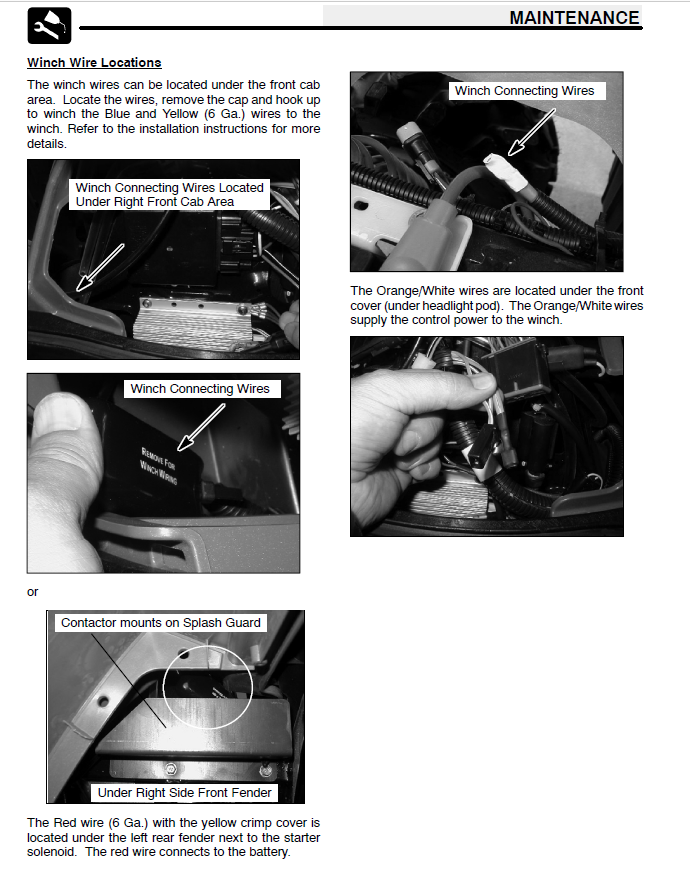 MAINTENANCE

Winch Wire Locations

The winch wires can be located under the front cab area. Locate the wires, remove the cap and hook up to winch the Blue and Yellow (6 Ga.) wires to the winch. Refer to the installation instructions for more details.

Winch Connecting Wires Located Under Right Front Cab Area

Winch Connecting Wires

REMOVE FOR WINCH WIRING

or

Contactor mounts on Splash Guard

Under Right Side Front Fender

The Red wire (6 Ga.) with the yellow crimp cover is located under the left rear fender next to the starter solenoid. The red wire connects to the battery.

Winch Connecting Wires

The Orange/White wires are located under the front cover (under headlight pod). The Orange/White wires supply the control power to the winch.